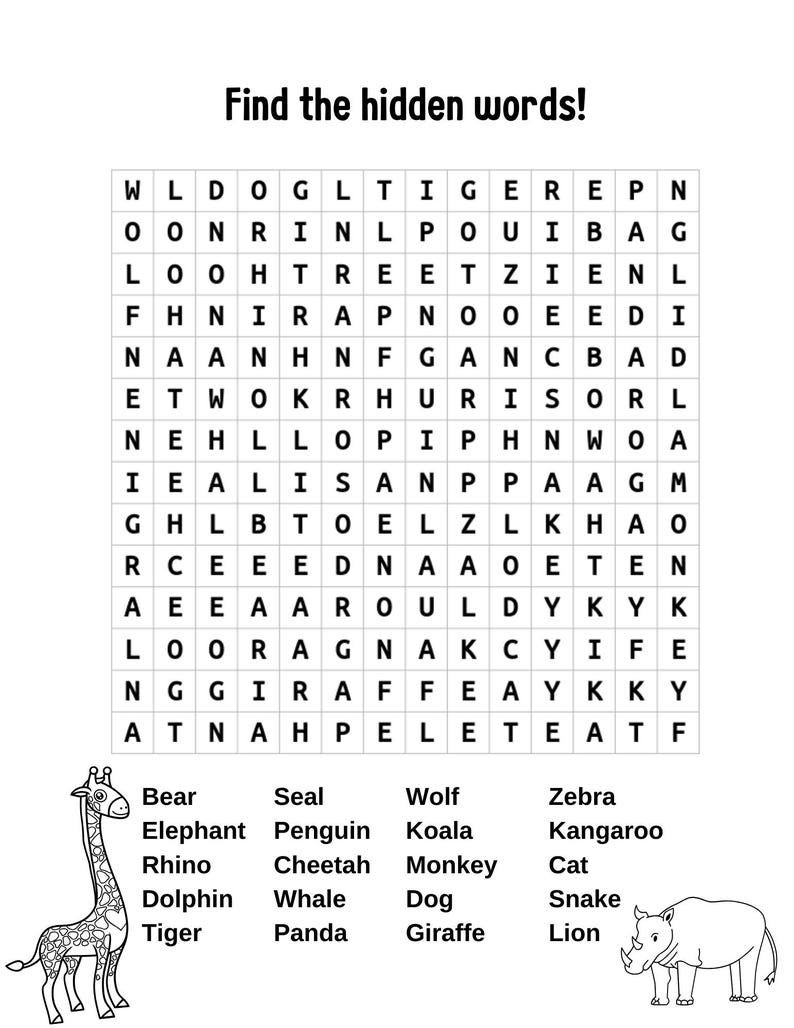 Find the hidden words!

| W | L | D | O | G | L | T | I | G | E | R | E | P | N |
|---|---|---|---|---|---|---|---|---|---|---|---|---|---|
| O | O | N | R | I | N | L | P | O | U | I | B | A | G |
| L | O | O | H | T | R | E | E | T | Z | I | E | N | L |
| F | H | N | I | R | A | P | N | O | O | E | E | D | I |
| N | A | A | N | H | N | F | G | A | N | C | B | A | D |
| E | T | W | O | K | R | H | U | R | I | S | O | R | L |
| N | E | H | L | L | O | P | I | P | H | N | W | O | A |
| I | E | A | L | I | S | A | N | P | P | A | A | G | M |
| G | H | L | B | T | O | E | L | Z | L | K | H | A | O |
| R | C | E | E | E | D | N | A | A | O | E | T | E | N |
| A | E | E | A | A | R | O | U | L | D | Y | K | Y | K |
| L | O | O | R | A | G | N | A | K | C | Y | I | F | E |
| N | G | G | I | R | A | F | F | E | A | Y | K | K | Y |
| A | T | N | A | H | P | E | L | E | T | E | A | T | F |

Bear
Elephant
Rhino
Dolphin
Tiger

Seal
Penguin
Cheetah
Whale
Panda

Wolf
Koala
Monkey
Dog
Giraffe

Zebra
Kangaroo
Cat
Snake
Lion